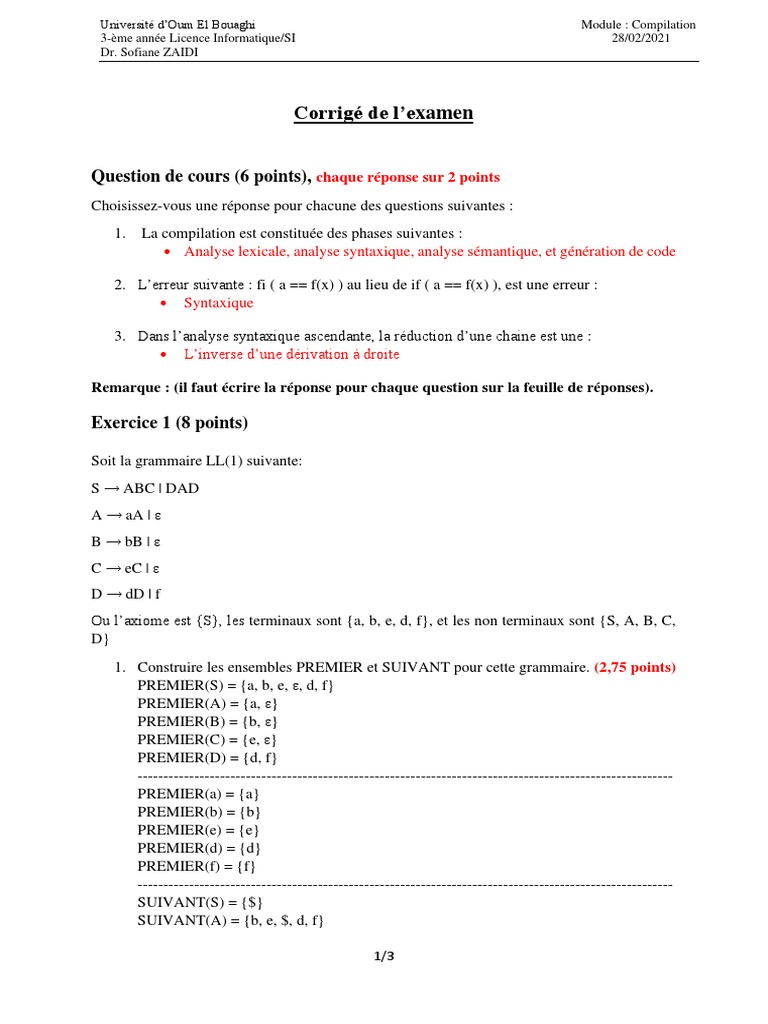 Université d'Oum El Bouaghi
3-ème année Licence Informatique/SI
Dr. Sofiane ZAIDI

Module : Compilation
28/02/2021

Corrigé de l'examen

Question de cours (6 points), chaque réponse sur 2 points

Choisissez-vous une réponse pour chacune des questions suivantes :

1. La compilation est constituée des phases suivantes :
• Analyse lexicale, analyse syntaxique, analyse sémantique, et génération de code

2. L'erreur suivante : fi ( a == f(x) ) au lieu de if ( a == f(x) ), est une erreur :
• Syntaxique

3. Dans l'analyse syntaxique ascendante, la réduction d'une chaine est une :
• L'inverse d'une dérivation à droite

Remarque : (il faut écrire la réponse pour chaque question sur la feuille de réponses).

Exercice 1 (8 points)

Soit la grammaire LL(1) suivante:

S → ABC | DAD

A → aA | ε

B → bB | ε

C → eC | ε

D → dD | f

Ou l'axiome est {S}, les terminaux sont {a, b, e, d, f}, et les non terminaux sont {S, A, B, C, D}

1. Construire les ensembles PREMIER et SUIVANT pour cette grammaire. (2,75 points)
PREMIER(S) = {a, b, e, ε, d, f}
PREMIER(A) = {a, ε}
PREMIER(B) = {b, ε}
PREMIER(C) = {e, ε}
PREMIER(D) = {d, f}
----------------------------------------------------------------------------------------------------
PREMIER(a) = {a}
PREMIER(b) = {b}
PREMIER(e) = {e}
PREMIER(d) = {d}
PREMIER(f) = {f}
----------------------------------------------------------------------------------------------------
SUIVANT(S) = {$}
SUIVANT(A) = {b, e, $, d, f}

1/3